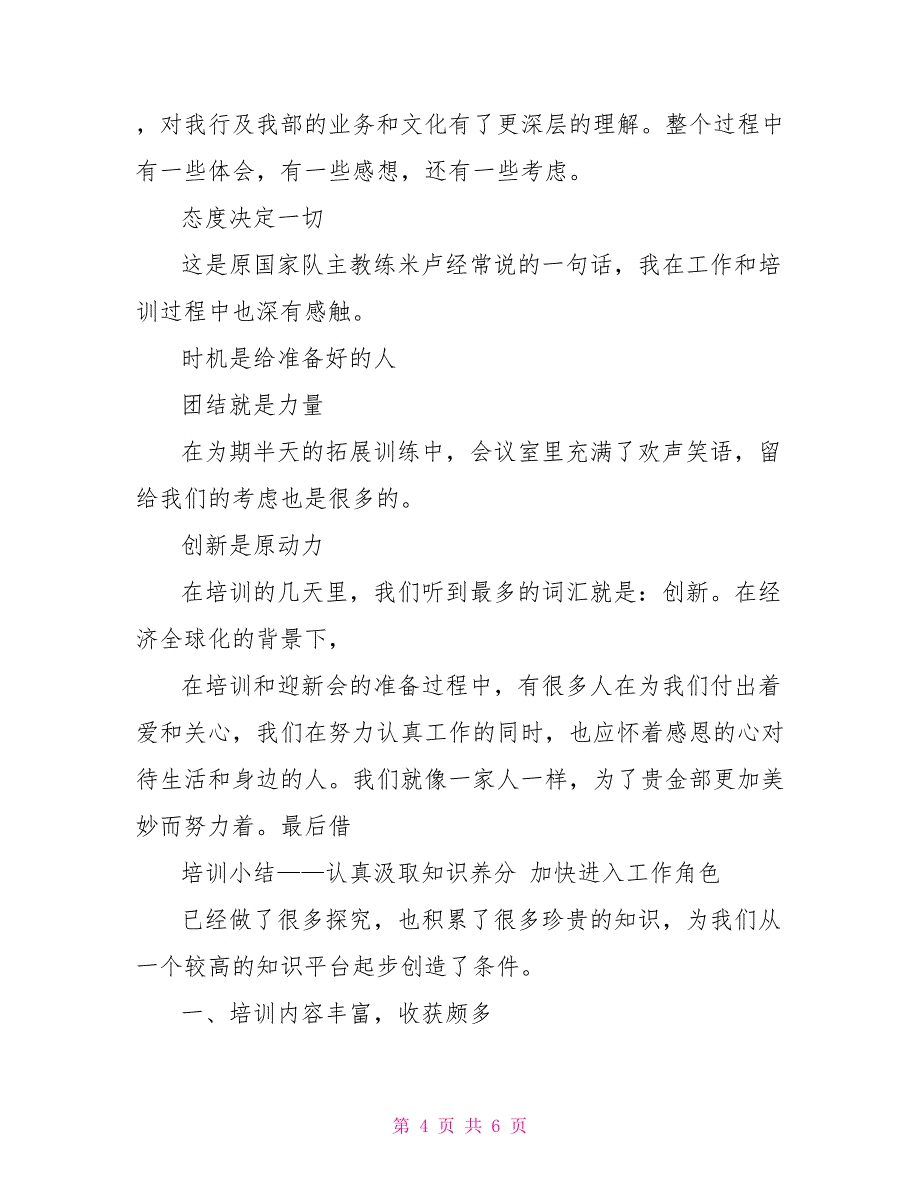 ，对我行及我部的业务和文化有了更深层的理解。整个过程中有一些体会，有一些感想，还有一些考虑。

态度决定一切

这是原国家队主教练米卢经常说的一句话，我在工作和培训过程中也深有感触。

时机是给准备好的人

团结就是力量

在为期半天的拓展训练中，会议室里充满了欢声笑语，留给我们的考虑也是很多的。

创新是原动力

在培训的几天里，我们听到最多的词汇就是：创新。在经济全球化的背景下，

在培训和迎新会的准备过程中，有很多人在为我们付出着爱和关心，我们在努力认真工作的同时，也应怀着感恩的心对待生活和身边的人。我们就像一家人一样，为了贵金部更加美妙而努力着。最后借

培训小结——认真汲取知识养分 加快进入工作角色

已经做了很多探究，也积累了很多珍贵的知识，为我们从一个较高的知识平台起步创造了条件。

一、培训内容丰富，收获颇多

第 4 页 共 6 页